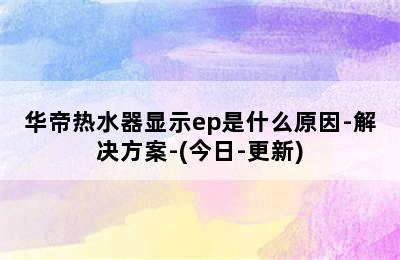 华帝热水器显示ep是什么原因-解决方案-(今日-更新)